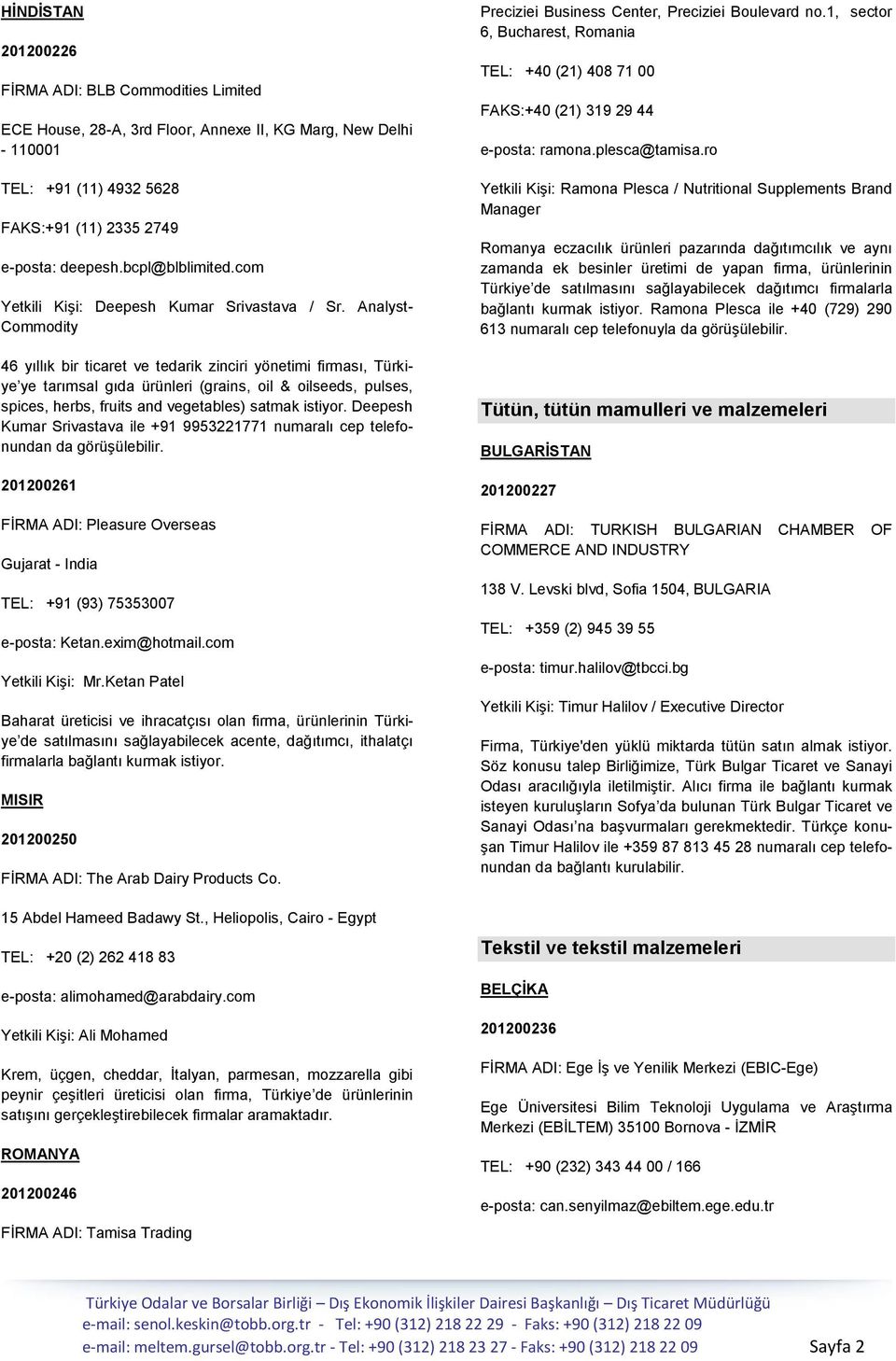 HİNDİSTAN

201200226

FİRMA ADI: BLB Commodities Limited

ECE House, 28-A, 3rd Floor, Annexe II, KG Marg, New Delhi - 110001

TEL: +91 (11) 4932 5628

FAKS:+91 (11) 2335 2749

e-posta: deepesh.bcpl@blblimited.com

Yetkili Kişi: Deepesh Kumar Srivastava / Sr. Analyst-Commodity

46 yıllık bir ticaret ve tedarik zinciri yönetimi firması, Türkiye'ye tarımsal gıda ürünleri (grains, oil & oilseeds, pulses, spices, herbs, fruits and vegetables) satmak istiyor. Deepesh Kumar Srivastava ile +91 9953221771 numaralı cep telefonundan da görüşülebilir.

201200261

FİRMA ADI: Pleasure Overseas

Gujarat - India

TEL: +91 (93) 75353007

e-posta: Ketan.exim@hotmail.com

Yetkili Kişi: Mr.Ketan Patel

Baharat üreticisi ve ihracatçısı olan firma, ürünlerinin Türkiye'de satılmasını sağlayabilecek acente, dağıtımcı, ithalatçı firmalarla bağlantı kurmak istiyor.

MISIR

201200250

FİRMA ADI: The Arab Dairy Products Co.

15 Abdel Hameed Badawy St., Heliopolis, Cairo - Egypt

TEL: +20 (2) 262 418 83

e-posta: alimohamed@arabdairy.com

Yetkili Kişi: Ali Mohamed

Krem, üçgen, cheddar, İtalyan, parmesan, mozzarella gibi peynir çeşitleri üreticisi olan firma, Türkiye'de ürünlerinin satışını gerçekleştirebilecek firmalar aramaktadır.

ROMANYA

201200246

FİRMA ADI: Tamisa Trading

Preciziei Business Center, Preciziei Boulevard no.1, sector 6, Bucharest, Romania

TEL: +40 (21) 408 71 00

FAKS:+40 (21) 319 29 44

e-posta: ramona.plesca@tamisa.ro

Yetkili Kişi: Ramona Plesca / Nutritional Supplements Brand Manager

Romanya eczacılık ürünleri pazarında dağıtımcılık ve aynı zamanda ek besinler üretimi de yapan firma, ürünlerinin Türkiye'de satılmasını sağlayabilecek dağıtımcı firmalarla bağlantı kurmak istiyor. Ramona Plesca ile +40 (729) 290 613 numaralı cep telefonuyla da görüşülebilir.

Tütün, tütün mamulleri ve malzemeleri

BULGARİSTAN

201200227

FİRMA ADI: TURKISH BULGARIAN CHAMBER OF COMMERCE AND INDUSTRY

138 V. Levski blvd, Sofia 1504, BULGARIA

TEL: +359 (2) 945 39 55

e-posta: timur.halilov@tbcci.bg

Yetkili Kişi: Timur Halilov / Executive Director

Firma, Türkiye'den yüklü miktarda tütün satın almak istiyor. Söz konusu talep Birliğimize, Türk Bulgar Ticaret ve Sanayi Odası aracılığıyla iletilmiştir. Alıcı firma ile bağlantı kurmak isteyen kuruluşların Sofya'da bulunan Türk Bulgar Ticaret ve Sanayi Odası'na başvurmaları gerekmektedir. Türkçe konuşan Timur Halilov ile +359 87 813 45 28 numaralı cep telefonundan da bağlantı kurulabilir.

Tekstil ve tekstil malzemeleri

BELÇİKA

201200236

FİRMA ADI: Ege İş ve Yenilik Merkezi (EBIC-Ege)

Ege Üniversitesi Bilim Teknoloji Uygulama ve Araştırma Merkezi (EBİLTEM) 35100 Bornova - İZMİR

TEL: +90 (232) 343 44 00 / 166

e-posta: can.senyilmaz@ebiltem.ege.edu.tr

Türkiye Odalar ve Borsalar Birliği – Dış Ekonomik İlişkiler Dairesi Başkanlığı – Dış Ticaret Müdürlüğü
e-mail: senol.keskin@tobb.org.tr - Tel: +90 (312) 218 22 29 - Faks: +90 (312) 218 22 09
e-mail: meltem.gursel@tobb.org.tr - Tel: +90 (312) 218 23 27 - Faks: +90 (312) 218 22 09 Sayfa 2